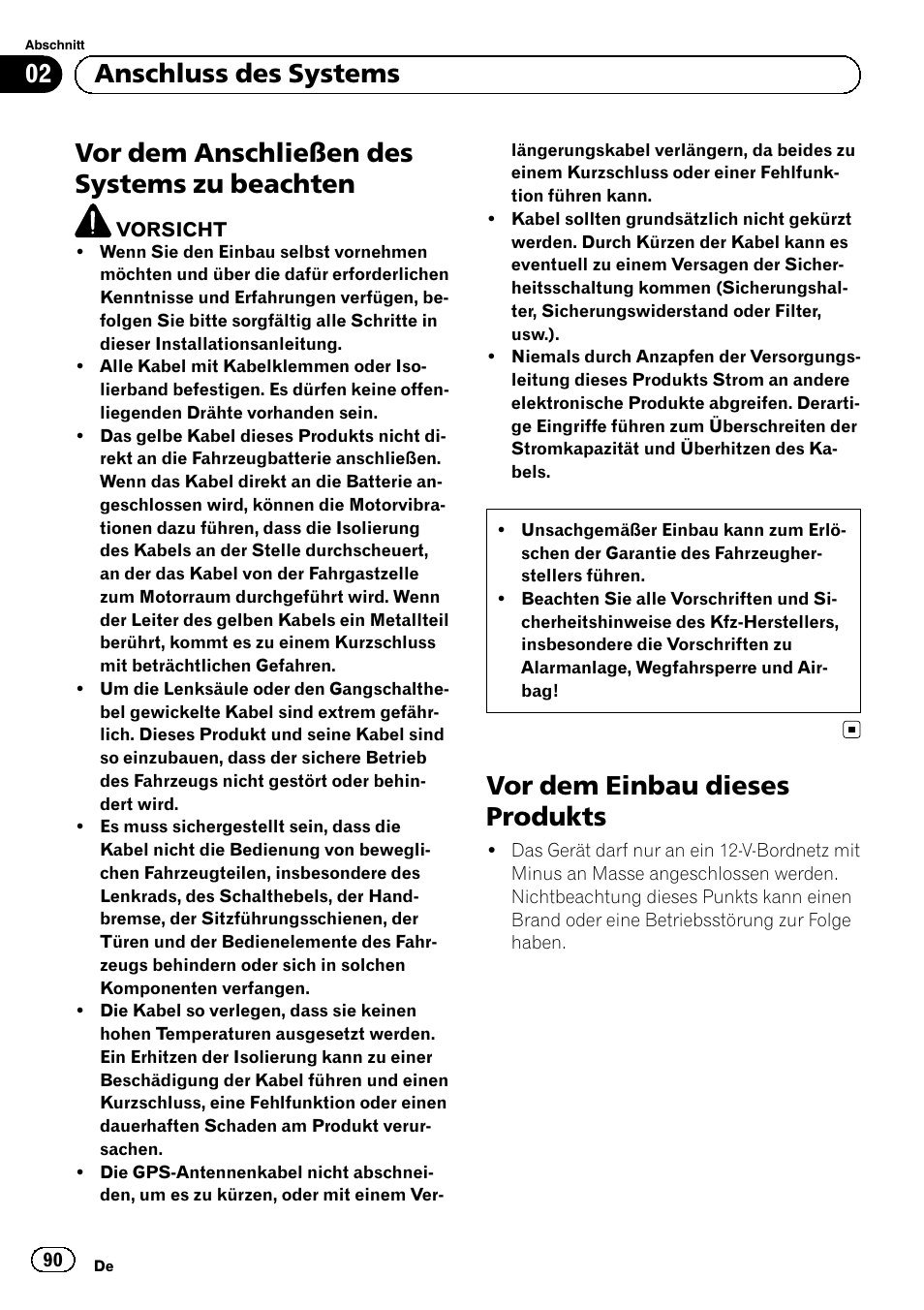 Abschnitt

02 Anschluss des Systems

Vor dem Anschließen des Systems zu beachten

VORSICHT

- Wenn Sie den Einbau selbst vornehmen möchten und über die dafür erforderlichen Kenntnisse und Erfahrungen verfügen, befolgen Sie bitte sorgfältig alle Schritte in dieser Installationsanleitung.
- Alle Kabel mit Kabelklemmen oder Isolierband befestigen. Es dürfen keine offenliegenden Drähte vorhanden sein.
- Das gelbe Kabel dieses Produkts nicht direkt an die Fahrzeugbatterie anschließen. Wenn das Kabel direkt an die Batterie angeschlossen wird, können die Motorvibrationen dazu führen, dass die Isolierung des Kabels an der Stelle durchscheuert, an der das Kabel von der Fahrgastzelle zum Motorraum durchgeführt wird. Wenn der Leiter des gelben Kabels ein Metallteil berührt, kommt es zu einem Kurzschluss mit beträchtlichen Gefahren.
- Um die Lenksäule oder den Gangschalthebel gewickelte Kabel sind extrem gefährlich. Dieses Produkt und seine Kabel sind so einzubauen, dass der sichere Betrieb des Fahrzeugs nicht gestört oder behindert wird.
- Es muss sichergestellt sein, dass die Kabel nicht die Bedienung von beweglichen Fahrzeugteilen, insbesondere des Lenkrads, des Schalthebels, der Handbremse, der Sitzführungsschienen, der Türen und der Bedienelemente des Fahrzeugs behindern oder sich in solchen Komponenten verfangen.
- Die Kabel so verlegen, dass sie keinen hohen Temperaturen ausgesetzt werden. Ein Erhitzen der Isolierung kann zu einer Beschädigung der Kabel führen und einen Kurzschluss, eine Fehlfunktion oder einen dauerhaften Schaden am Produkt verursachen.
- Die GPS-Antennenkabel nicht abschneiden, um es zu kürzen, oder mit einem Verlängerungskabel verlängern, da beides zu einem Kurzschluss oder einer Fehlfunktion führen kann.
- Kabel sollten grundsätzlich nicht gekürzt werden. Durch Kürzen der Kabel kann es eventuell zu einem Versagen der Sicherheitsschaltung kommen (Sicherungshalter, Sicherungswiderstand oder Filter, usw.).
- Niemals durch Anzapfen der Versorgungsleitung dieses Produkts Strom an andere elektronische Produkte abgreifen. Derartige Eingriffe führen zum Überschreiten der Stromkapazität und Überhitzen des Kabels.

- Unsachgemäßer Einbau kann zum Erlöschen der Garantie des Fahrzeugherstellers führen.
- Beachten Sie alle Vorschriften und Sicherheitshinweise des Kfz-Herstellers, insbesondere die Vorschriften zu Alarmanlage, Wegfahrsperre und Airbag!

Vor dem Einbau dieses Produkts

- Das Gerät darf nur an ein 12-V-Bordnetz mit Minus an Masse angeschlossen werden. Nichtbeachtung dieses Punkts kann einen Brand oder eine Betriebsstörung zur Folge haben.

90 De